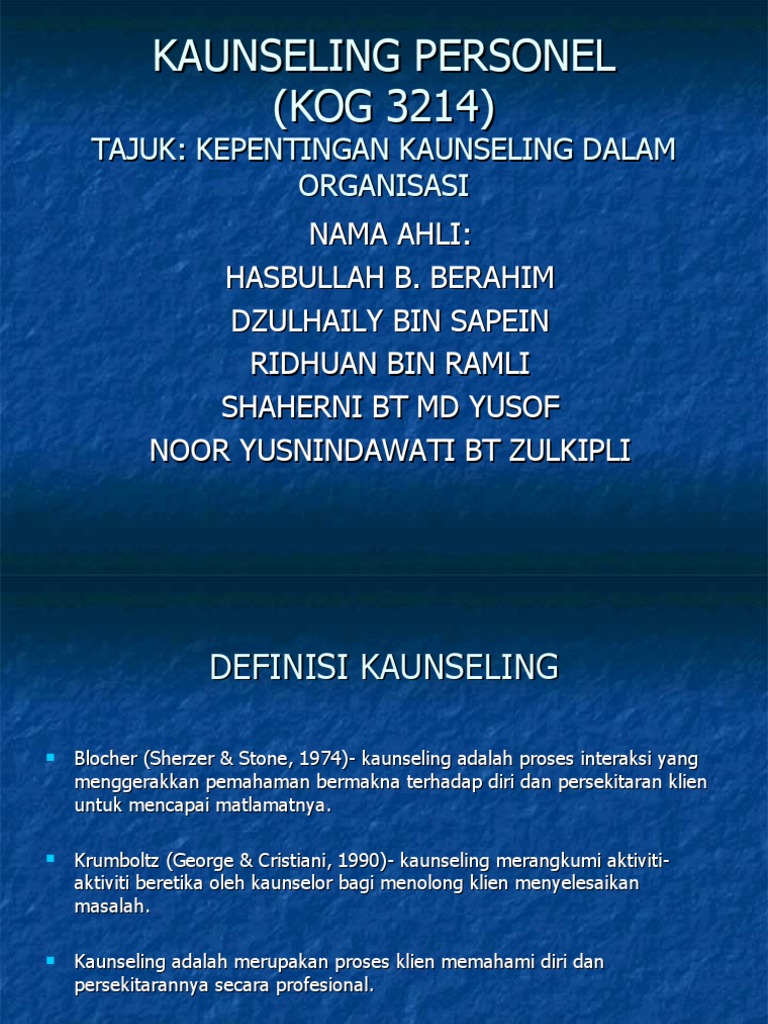 KAUNSELING PERSONEL
(KOG 3214)

TAJUK: KEPENTINGAN KAUNSELING DALAM ORGANISASI

NAMA AHLI:
HASBULLAH B. BERAHIM
DZULHAILY BIN SAPEIN
RIDHUAN BIN RAMLI
SHAHERNI BT MD YUSOF
NOOR YUSNINDAWATI BT ZULKIPLI

DEFINISI KAUNSELING

Blocher (Sherzer & Stone, 1974)- kaunseling adalah proses interaksi yang menggerakkan pemahaman bermakna terhadap diri dan persekitaran klien untuk mencapai matlamatnya.

Krumboltz (George & Cristiani, 1990)- kaunseling merangkumi aktiviti-aktiviti beretika oleh kaunselor bagi menolong klien menyelesaikan masalah.

Kaunseling adalah merupakan proses klien memahami diri dan persekitarannya secara profesional.